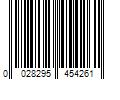 0 028295 454261